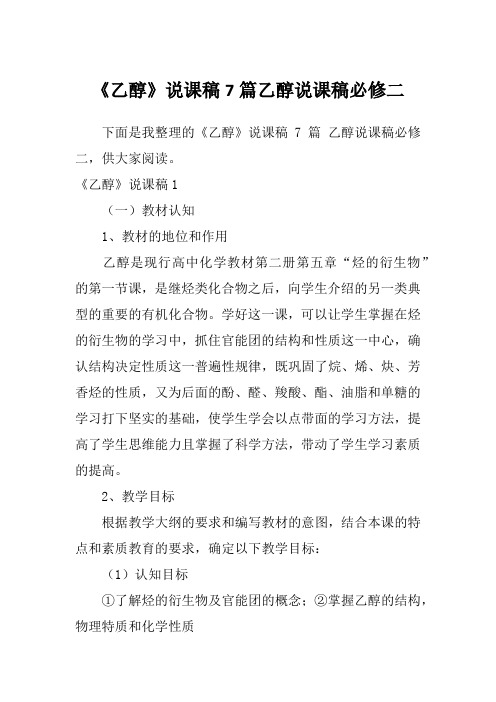 《乙醇》说课稿 7 篇乙醇说课稿必修二

下面是我整理的《乙醇》说课稿 7 篇 乙醇说课稿必修二，供大家阅读。

《乙醇》说课稿 1

（一）教材认知

1、教材的地位和作用

乙醇是现行高中化学教材第二册第五章“烃的衍生物”的第一节课，是继烃类化合物之后，向学生介绍的另一类典型的重要的有机化合物。学好这一课，可以让学生掌握在烃的衍生物的学习中，抓住官能团的结构和性质这一中心，确认结构决定性质这一普遍性规律，既巩固了烷、烯、炔、芳香烃的性质，又为后面的酚、醛、羧酸、酯、油脂和单糖的学习打下坚实的基础，使学生学会以点带面的学习方法，提高了学生思维能力且掌握了科学方法，带动了学生学习素质的提高。

2、教学目标

根据教学大纲的要求和编写教材的意图，结合本课的特点和素质教育的要求，确定以下教学目标：

（1）认知目标

①了解烃的衍生物及官能团的概念；②掌握乙醇的结构，物理特质和化学性质